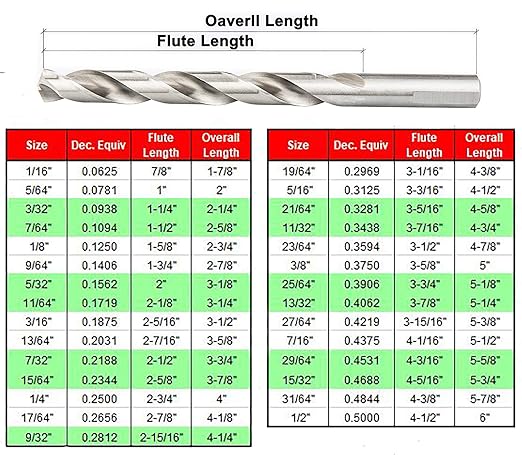 Oaverll Length

Flute Length

| Size | Dec. Equiv | Flute Length | Overall Length |
|---|---|---|---|
| 1/16" | 0.0625 | 7/8" | 1-7/8" |
| 5/64" | 0.0781 | 1" | 2" |
| 3/32" | 0.0938 | 1-1/4" | 2-1/4" |
| 7/64" | 0.1094 | 1-1/2" | 2-5/8" |
| 1/8" | 0.1250 | 1-5/8" | 2-3/4" |
| 9/64" | 0.1406 | 1-3/4" | 2-7/8" |
| 5/32" | 0.1562 | 2" | 3-1/8" |
| 11/64" | 0.1719 | 2-1/8" | 3-1/4" |
| 3/16" | 0.1875 | 2-5/16" | 3-1/2" |
| 13/64" | 0.2031 | 2-7/16" | 3-5/8" |
| 7/32" | 0.2188 | 2-1/2" | 3-3/4" |
| 15/64" | 0.2344 | 2-5/8" | 3-7/8" |
| 1/4" | 0.2500 | 2-3/4" | 4" |
| 17/64" | 0.2656 | 2-7/8" | 4-1/8" |
| 9/32" | 0.2812 | 2-15/16" | 4-1/4" |

| Size | Dec. Equiv | Flute Length | Overall Length |
|---|---|---|---|
| 19/64" | 0.2969 | 3-1/16" | 4-3/8" |
| 5/16" | 0.3125 | 3-3/16" | 4-1/2" |
| 21/64" | 0.3281 | 3-5/16" | 4-5/8" |
| 11/32" | 0.3438 | 3-7/16" | 4-3/4" |
| 23/64" | 0.3594 | 3-1/2" | 4-7/8" |
| 3/8" | 0.3750 | 3-5/8" | 5" |
| 25/64" | 0.3906 | 3-3/4" | 5-1/8" |
| 13/32" | 0.4062 | 3-7/8" | 5-1/4" |
| 27/64" | 0.4219 | 3-15/16" | 5-3/8" |
| 7/16" | 0.4375 | 4-1/16" | 5-1/2" |
| 29/64" | 0.4531 | 4-3/16" | 5-5/8" |
| 15/32" | 0.4688 | 4-5/16" | 5-3/4" |
| 31/64" | 0.4844 | 4-3/8" | 5-7/8" |
| 1/2" | 0.5000 | 4-1/2" | 6" |